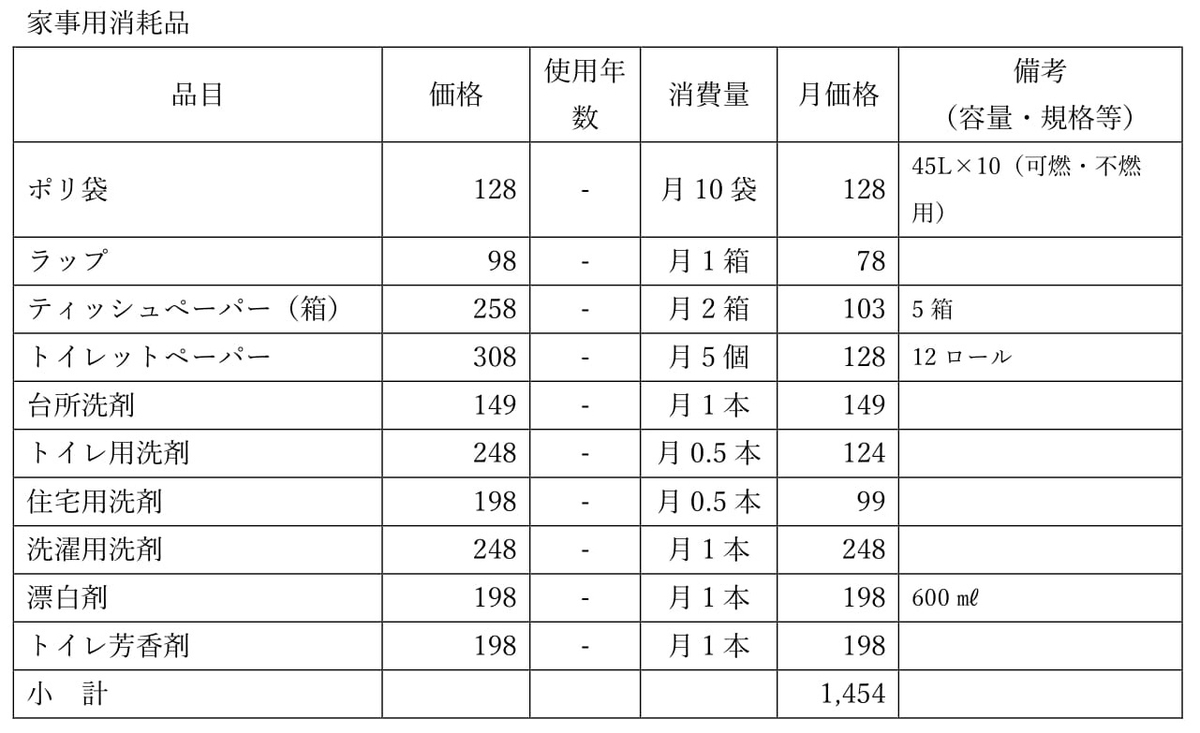 家事用消耗品

| 品目 | 価格 | 使用年数 | 消費量 | 月価格 | 備考（容量・規格等） |
|---|---|---|---|---|---|
| ポリ袋 | 128 | - | 月 10 袋 | 128 | 45L×10（可燃・不燃用） |
| ラップ | 98 | - | 月 1 箱 | 78 | |
| ティッシュペーパー（箱） | 258 | - | 月 2 箱 | 103 | 5 箱 |
| トイレットペーパー | 308 | - | 月 5 個 | 128 | 12 ロール |
| 台所洗剤 | 149 | - | 月 1 本 | 149 | |
| トイレ用洗剤 | 248 | - | 月 0.5 本 | 124 | |
| 住宅用洗剤 | 198 | - | 月 0.5 本 | 99 | |
| 洗濯用洗剤 | 248 | - | 月 1 本 | 248 | |
| 漂白剤 | 198 | - | 月 1 本 | 198 | 600 ㎖ |
| トイレ芳香剤 | 198 | - | 月 1 本 | 198 | |
| 小　計 | | | | 1,454 | |